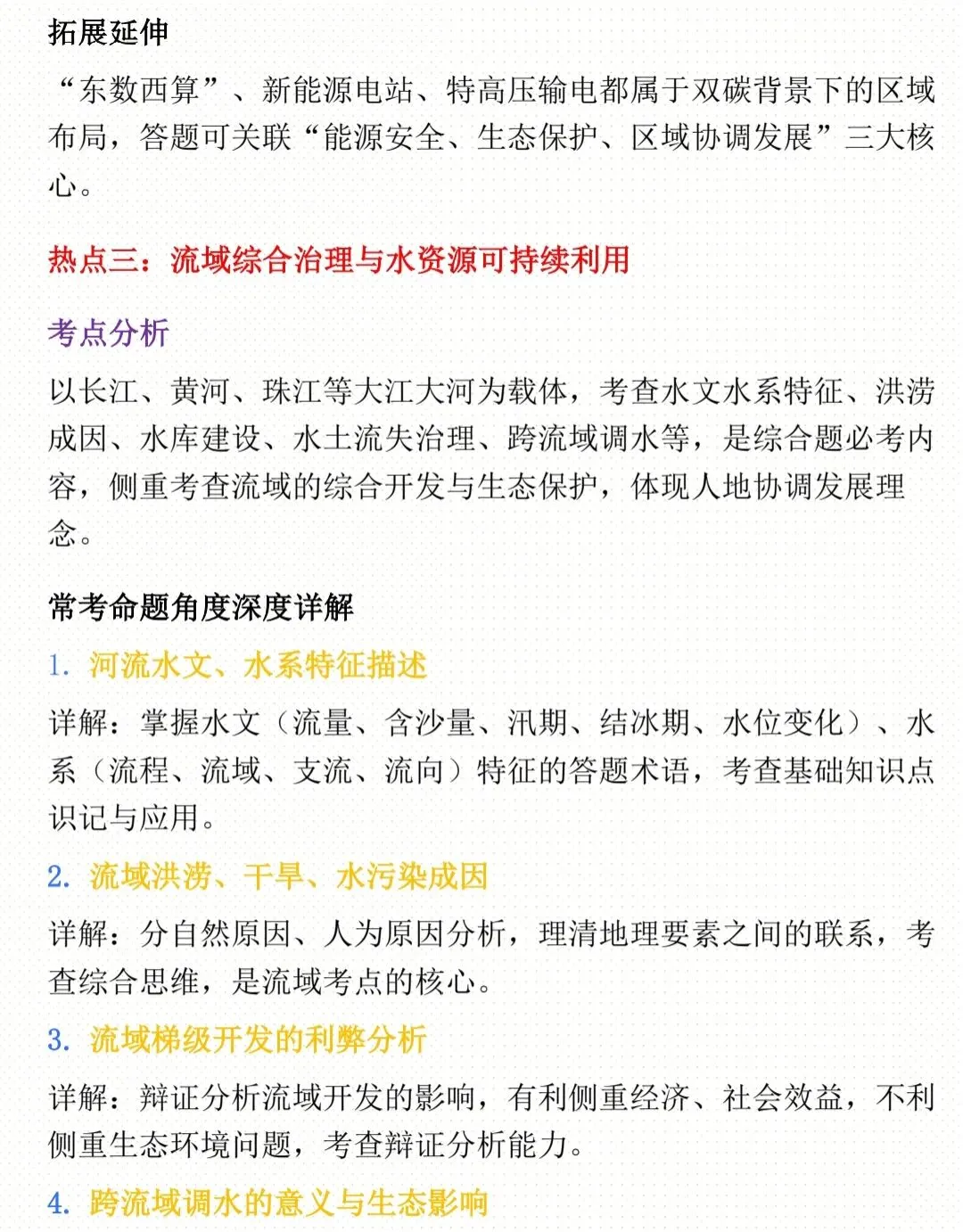 拓展延伸

“东数西算”、新能源电站、特高压输电都属于双碳背景下的区域布局，答题可关联“能源安全、生态保护、区域协调发展”三大核心。

热点三：流域综合治理与水资源可持续利用

考点分析

以长江、黄河、珠江等大江大河为载体，考查水文水系特征、洪涝成因、水库建设、水土流失治理、跨流域调水等，是综合题必考内容，侧重考查流域的综合开发与生态保护，体现人地协调发展理念。

常考命题角度深度详解

1. 河流水文、水系特征描述

详解：掌握水文（流量、含沙量、汛期、结冰期、水位变化）、水系（流程、流域、支流、流向）特征的答题术语，考查基础知识点识记与应用。

2. 流域洪涝、干旱、水污染成因

详解：分自然原因、人为原因分析，理清地理要素之间的联系，考查综合思维，是流域考点的核心。

3. 流域梯级开发的利弊分析

详解：辩证分析流域开发的影响，有利侧重经济、社会效益，不利侧重生态环境问题，考查辩证分析能力。

4. 跨流域调水的意义与生态影响